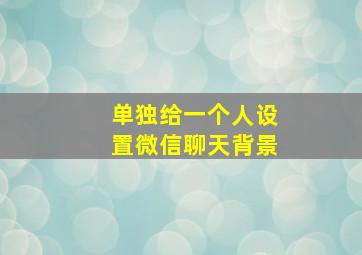 单独给一个人设置微信聊天背景